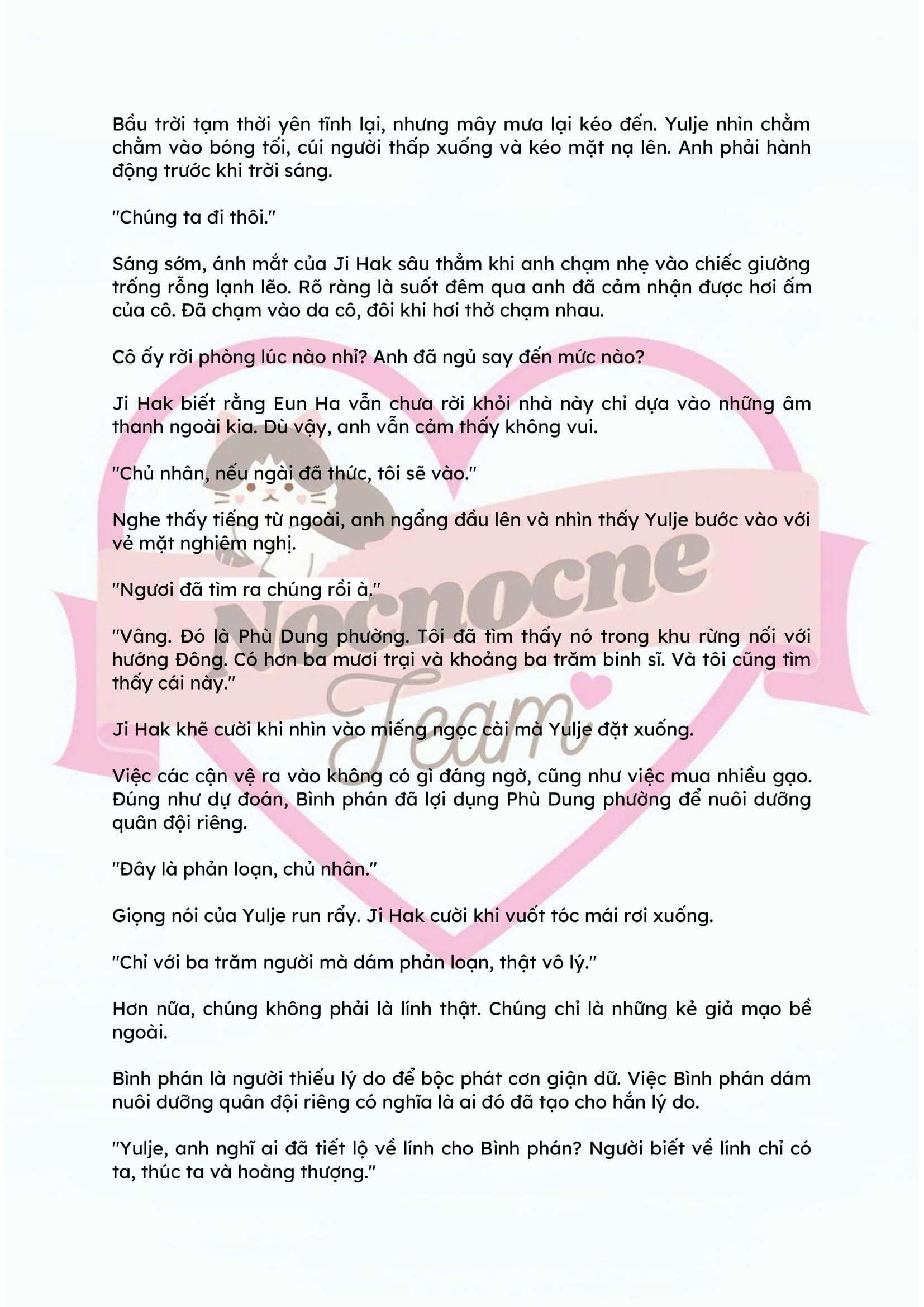 Bầu trời tạm thời yên tĩnh lại, nhưng mây mưa lại kéo đến. Yulje nhìn chằm chằm vào bóng tối, cúi người thấp xuống và kéo mặt nạ lên. Anh phải hành động trước khi trời sáng.

"Chúng ta đi thôi."

Sáng sớm, ánh mắt của Ji Hak sâu thẳm khi anh chạm nhẹ vào chiếc giường trống rỗng lạnh lẽo. Rõ ràng là suốt đêm qua anh đã cảm nhận được hơi ấm của cô. Đã chạm vào da cô, đôi khi hơi thở chạm nhau.

Cô ấy rời phòng lúc nào nhỉ? Anh đã ngủ say đến mức nào?

Ji Hak biết rằng Eun Ha vẫn chưa rời khỏi nhà này chỉ dựa vào những âm thanh ngoài kia. Dù vậy, anh vẫn cảm thấy không vui.

"Chủ nhân, nếu ngài đã thức, tôi sẽ vào."

Nghe thấy tiếng từ ngoài, anh ngẩng đầu lên và nhìn thấy Yulje bước vào với vẻ mặt nghiêm nghị.

"Ngươi đã tìm ra chúng rồi à."

"Vâng. Đó là Phù Dung phường. Tôi đã tìm thấy nó trong khu rừng nối với hướng Đông. Có hơn ba mươi trại và khoảng ba trăm binh sĩ. Và tôi cũng tìm thấy cái này."

Ji Hak khẽ cười khi nhìn vào miếng ngọc cài mà Yulje đặt xuống.

Việc các cận vệ ra vào không có gì đáng ngờ, cũng như việc mua nhiều gạo. Đúng như dự đoán, Bình phán đã lợi dụng Phù Dung phường để nuôi dưỡng quân đội riêng.

"Đây là phản loạn, chủ nhân."

Giọng nói của Yulje run rẩy. Ji Hak cười khi vuốt tóc mái rơi xuống.

"Chỉ với ba trăm người mà dám phản loạn, thật vô lý."

Hơn nữa, chúng không phải là lính thật. Chúng chỉ là những kẻ giả mạo bề ngoài.

Bình phán là người thiếu lý do để bộc phát cơn giận dữ. Việc Bình phán dám nuôi dưỡng quân đội riêng có nghĩa là ai đó đã tạo cho hắn lý do.

"Yulje, anh nghĩ ai đã tiết lộ về lính cho Bình phán? Người biết về lính chỉ có ta, thúc ta và hoàng thượng."

Nocnocne Team